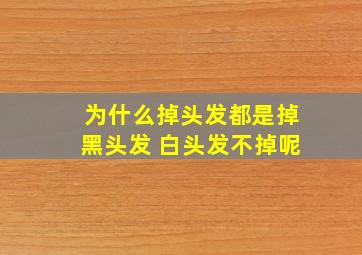 为什么掉头发都是掉黑头发 白头发不掉呢